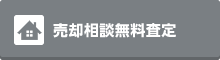 売却相談無料査定